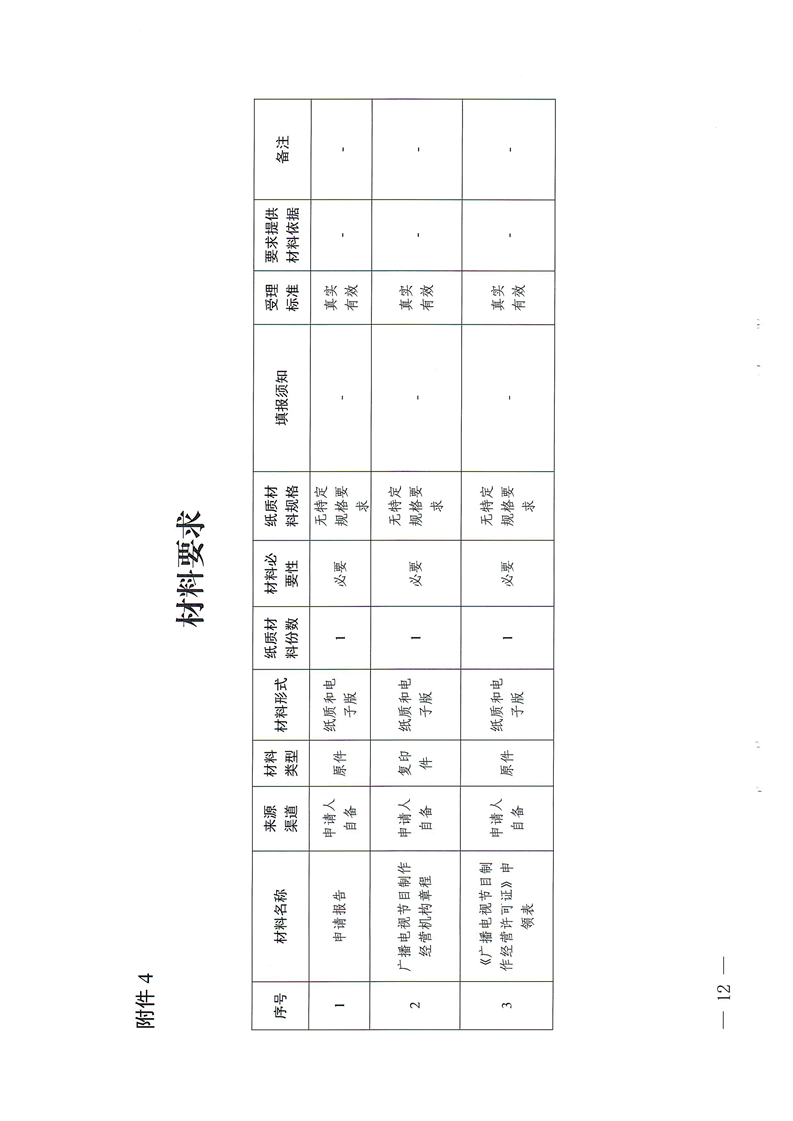 附件 4

材料要求

| 序号 | 材料名称 | 来源渠道 | 材料类型 | 材料形式 | 纸质材料份数 | 材料必要性 | 纸质材料规格 | 填报须知 | 受理标准 | 要求提供材料依据 | 备注 |
|---|---|---|---|---|---|---|---|---|---|---|---|
| 1 | 申请报告 | 申请人自备 | 原件 | 纸质和电子版 | 1 | 必要 | 无特定规格要求 | - | 真实有效 | - | - |
| 2 | 广播电视节目制作经营机构章程 | 申请人自备 | 复印件 | 纸质和电子版 | 1 | 必要 | 无特定规格要求 | - | 真实有效 | - | - |
| 3 | 《广播电视节目制作经营许可证》申领表 | 申请人自备 | 原件 | 纸质和电子版 | 1 | 必要 | 无特定规格要求 | - | 真实有效 | - | - |

— 12 —